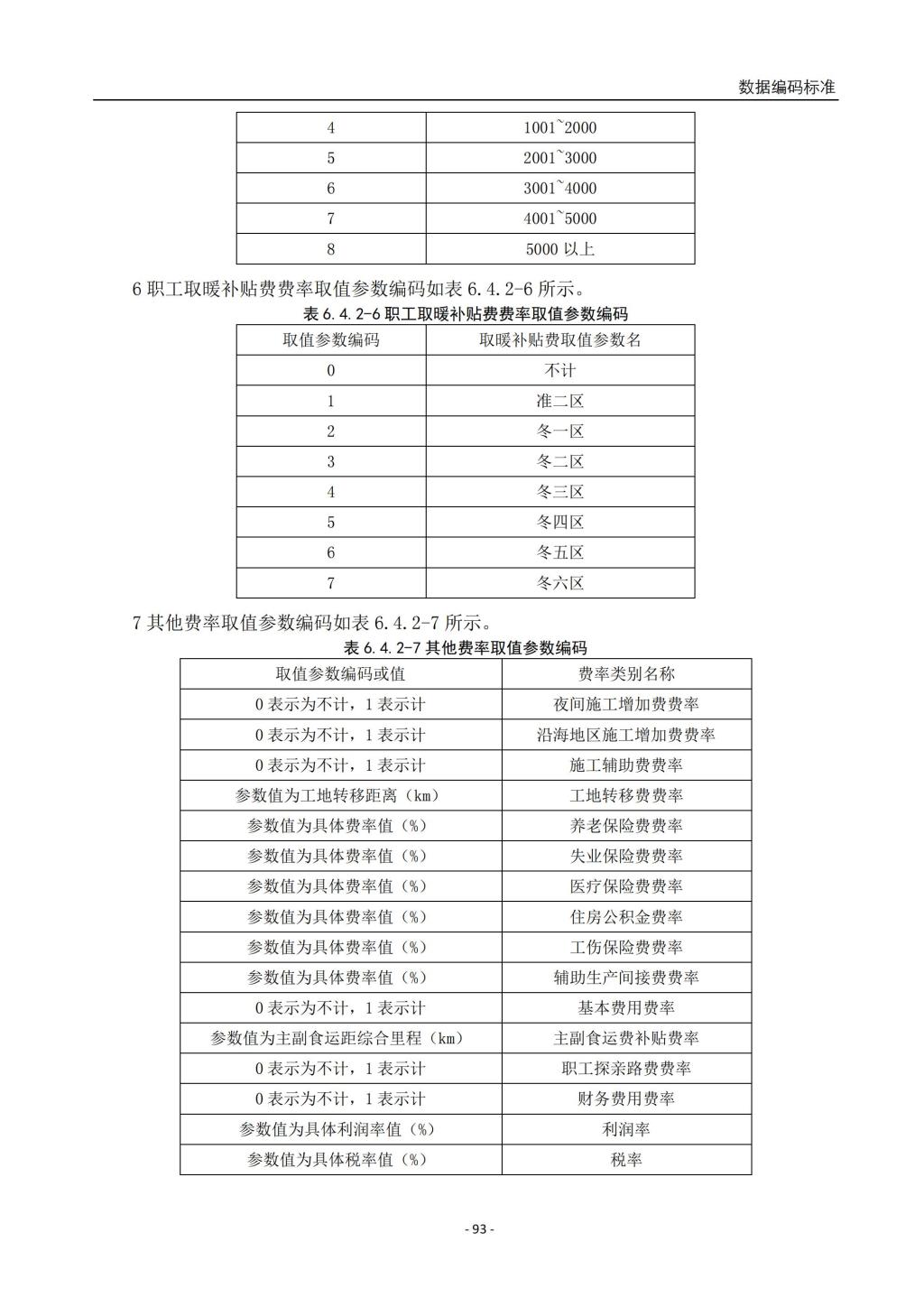 数据编码标准

| 4 | 1001~2000 |
|---|---|
| 5 | 2001~3000 |
| 6 | 3001~4000 |
| 7 | 4001~5000 |
| 8 | 5000 以上 |

6 职工取暖补贴费费率取值参数编码如表 6.4.2-6 所示。

表 6.4.2-6 职工取暖补贴费费率取值参数编码

| 取值参数编码 | 取暖补贴费取值参数名 |
|---|---|
| 0 | 不计 |
| 1 | 准二区 |
| 2 | 冬一区 |
| 3 | 冬二区 |
| 4 | 冬三区 |
| 5 | 冬四区 |
| 6 | 冬五区 |
| 7 | 冬六区 |

7 其他费率取值参数编码如表 6.4.2-7 所示。

表 6.4.2-7 其他费率取值参数编码

| 取值参数编码或值 | 费率类别名称 |
|---|---|
| 0 表示为不计，1 表示计 | 夜间施工增加费费率 |
| 0 表示为不计，1 表示计 | 沿海地区施工增加费费率 |
| 0 表示为不计，1 表示计 | 施工辅助费费率 |
| 参数值为工地转移距离（km） | 工地转移费费率 |
| 参数值为具体费率值（%） | 养老保险费费率 |
| 参数值为具体费率值（%） | 失业保险费费率 |
| 参数值为具体费率值（%） | 医疗保险费费率 |
| 参数值为具体费率值（%） | 住房公积金费率 |
| 参数值为具体费率值（%） | 工伤保险费费率 |
| 参数值为具体费率值（%） | 辅助生产间接费费率 |
| 0 表示为不计，1 表示计 | 基本费用费率 |
| 参数值为主副食运距综合里程（km） | 主副食运费补贴费率 |
| 0 表示为不计，1 表示计 | 职工探亲路费费率 |
| 0 表示为不计，1 表示计 | 财务费用费率 |
| 参数值为具体利润率值（%） | 利润率 |
| 参数值为具体税率值（%） | 税率 |

- 93 -